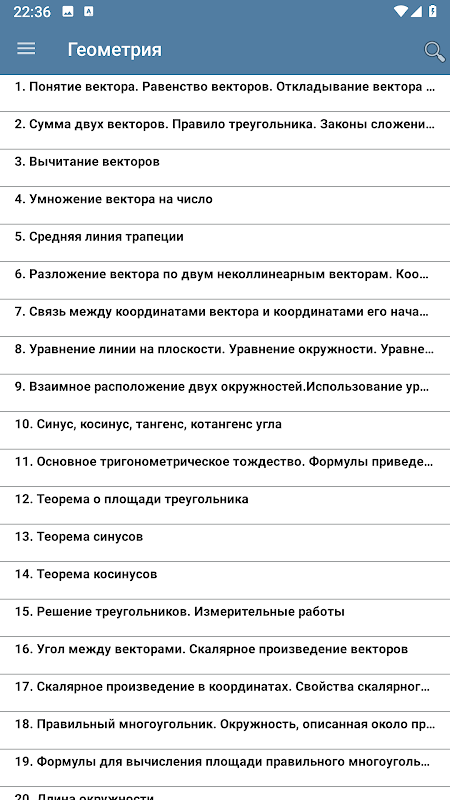 22:36

Геометрия

1. Понятие вектора. Равенство векторов. Откладывание вектора ...

2. Сумма двух векторов. Правило треугольника. Законы сложени...

3. Вычитание векторов

4. Умножение вектора на число

5. Средняя линия трапеции

6. Разложение вектора по двум неколлинеарным векторам. Коо...

7. Связь между координатами вектора и координатами его нача...

8. Уравнение линии на плоскости. Уравнение окружности. Уравне...

9. Взаимное расположение двух окружностей.Использование ур...

10. Синус, косинус, тангенс, котангенс угла

11. Основное тригонометрическое тождество. Формулы приведе...

12. Теорема о площади треугольника

13. Теорема синусов

14. Теорема косинусов

15. Решение треугольников. Измерительные работы

16. Угол между векторами. Скалярное произведение векторов

17. Скалярное произведение в координатах. Свойства скалярног...

18. Правильный многоугольник. Окружность, описанная около пр...

19. Формулы для вычисления площади правильного многоуголь...

20. Длина окружности